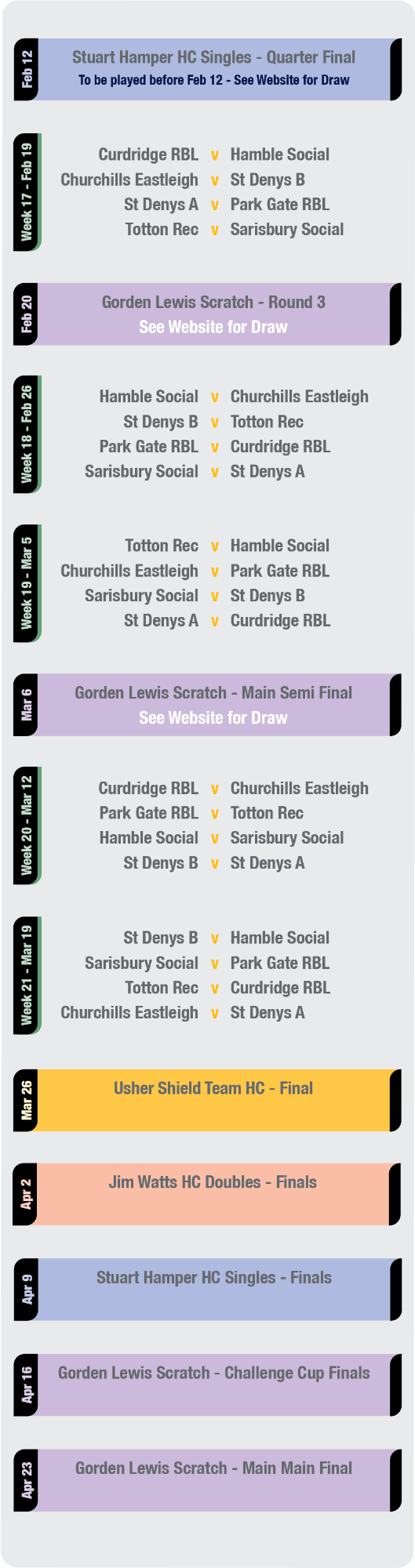 Feb 12
Stuart Hamper HC Singles - Quarter Final
To be played before Feb 12 - See Website for Draw

Week 17 - Feb 19
Curdridge RBL v Hamble Social
Churchills Eastleigh v St Denys B
St Denys A v Park Gate RBL
Totton Rec v Sarisbury Social

Feb 20
Gorden Lewis Scratch - Round 3
See Website for Draw

Week 18 - Feb 26
Hamble Social v Churchills Eastleigh
St Denys B v Totton Rec
Park Gate RBL v Curdridge RBL
Sarisbury Social v St Denys A

Week 19 - Mar 5
Totton Rec v Hamble Social
Churchills Eastleigh v Park Gate RBL
Sarisbury Social v St Denys B
St Denys A v Curdridge RBL

Mar 6
Gorden Lewis Scratch - Main Semi Final
See Website for Draw

Week 20 - Mar 12
Curdridge RBL v Churchills Eastleigh
Park Gate RBL v Totton Rec
Hamble Social v Sarisbury Social
St Denys B v St Denys A

Week 21 - Mar 19
St Denys B v Hamble Social
Sarisbury Social v Park Gate RBL
Totton Rec v Curdridge RBL
Churchills Eastleigh v St Denys A

Mar 26
Usher Shield Team HC - Final

Apr 2
Jim Watts HC Doubles - Finals

Apr 9
Stuart Hamper HC Singles - Finals

Apr 16
Gorden Lewis Scratch - Challenge Cup Finals

Apr 23
Gorden Lewis Scratch - Main Main Final